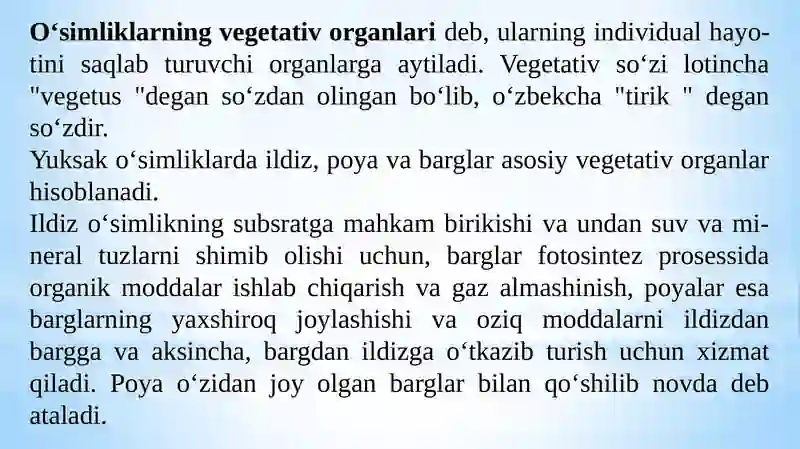 O‘simliklarning vegetativ organlari deb, ularning individual hayotini saqlab turuvchi organlarga aytiladi. Vegetativ so‘zi lotincha "vegetus "degan so‘zdan olingan bo‘lib, o‘zbekcha "tirik " degan so‘zdir.
Yuksak o‘simliklarda ildiz, poya va barglar asosiy vegetativ organlar hisoblanadi.
Ildiz o‘simlikning subsratga mahkam birikishi va undan suv va mineral tuzlarni shimib olishi uchun, barglar fotosintez prosessida organik moddalar ishlab chiqarish va gaz almashinish, poyalar esa barglarning yaxshiroq joylashishi va oziq moddalarni ildizdan bargga va aksincha, bargdan ildizga o‘tkazib turish uchun xizmat qiladi. Poya o‘zidan joy olgan barglar bilan qo‘shilib novda deb ataladi.